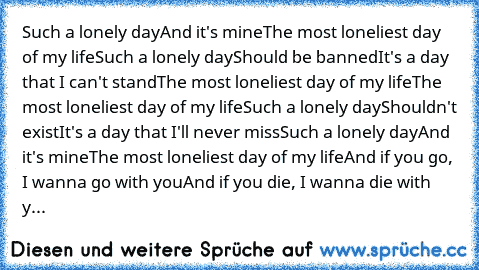 Such a lonely dayAnd it's mineThe most loneliest day of my lifeSuch a lonely dayShould be bannedIt's a day that I can't standThe most loneliest day of my lifeThe most loneliest day of my lifeSuch a lonely dayShouldn't existIt's a day that I'll never missSuch a lonely dayAnd it's mineThe most loneliest day of my lifeAnd if you go, I wanna go with youAnd if you die, I wanna die with y...

Diesen und weitere Sprüche auf www.sprüche.cc